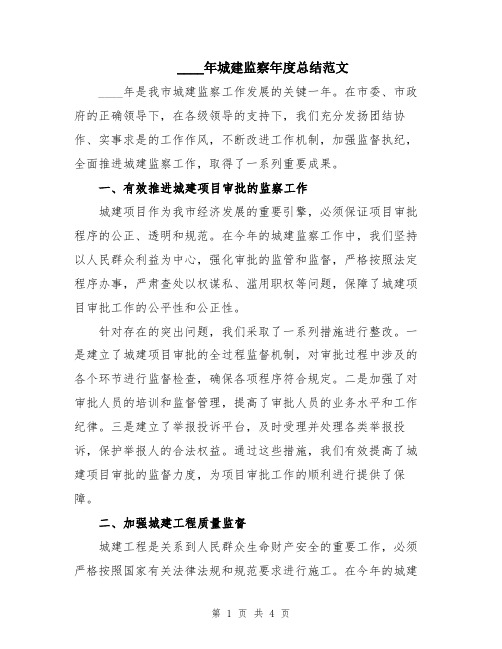 ____年城建监察年度总结范文

____年是我市城建监察工作发展的关键一年。在市委、市政府的正确领导下，在各级领导的支持下，我们充分发扬团结协作、实事求是的工作作风，不断改进工作机制，加强监督执纪，全面推进城建监察工作，取得了一系列重要成果。

一、有效推进城建项目审批的监察工作

城建项目作为我市经济发展的重要引擎，必须保证项目审批程序的公正、透明和规范。在今年的城建监察工作中，我们坚持以人民群众利益为中心，强化审批的监管和监督，严格按照法定程序办事，严肃查处以权谋私、滥用职权等问题，保障了城建项目审批工作的公平性和公正性。

针对存在的突出问题，我们采取了一系列措施进行整改。一是建立了城建项目审批的全过程监督机制，对审批过程中涉及的各个环节进行监督检查，确保各项程序符合规定。二是加强了对审批人员的培训和监督管理，提高了审批人员的业务水平和工作纪律。三是建立了举报投诉平台，及时受理并处理各类举报投诉，保护举报人的合法权益。通过这些措施，我们有效提高了城建项目审批的监督力度，为项目审批工作的顺利进行提供了保障。

二、加强城建工程质量监督

城建工程是关系到人民群众生命财产安全的重要工作，必须严格按照国家有关法律法规和规范要求进行施工。在今年的城建

第 1 页 共 4 页